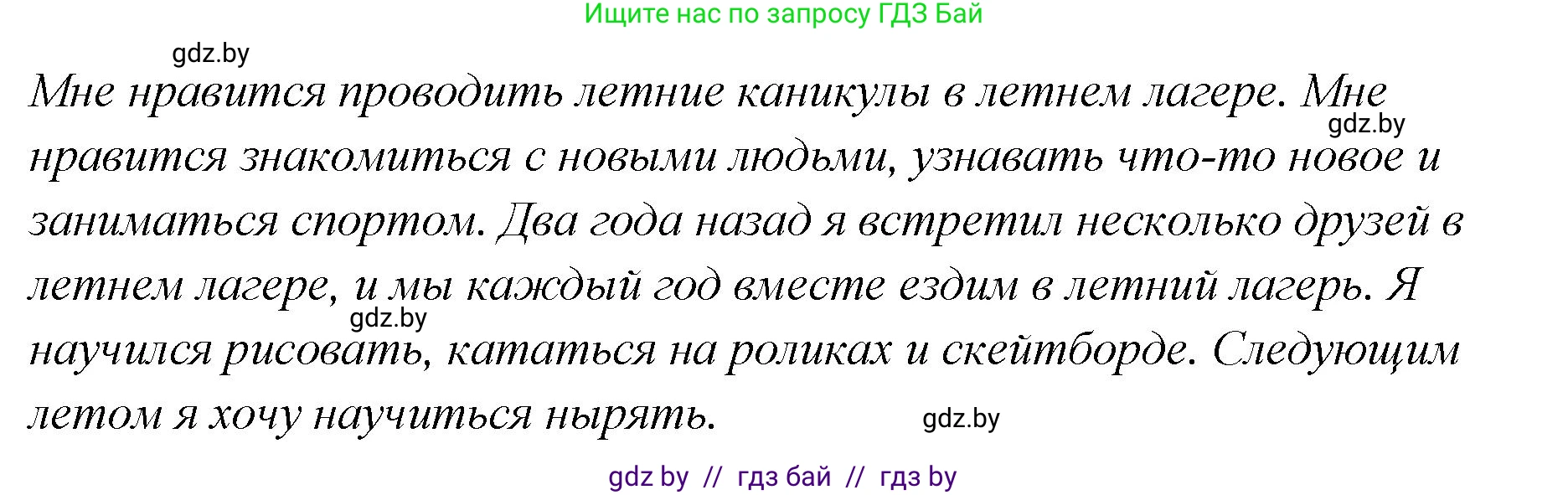 Ищите нас по запросу ГДЗ Бай

gdz.by

Мне нравится проводить летние каникулы в летнем лагере. Мне нравится знакомиться с новыми людьми, узнавать что-то новое и заниматься спортом. Два года назад я встретил несколько друзей в летнем лагере, и мы каждый год вместе ездим в летний лагерь. Я научился рисовать, кататься на роликах и скейтборде. Следующим летом я хочу научиться нырять.

gdz.by

gdz.by

gdz.by

gdz by // гдз бай // гдз by